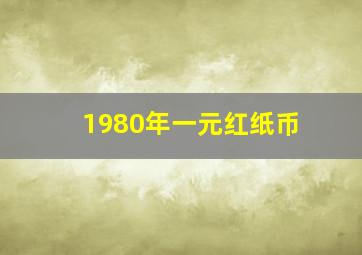 1980年一元红纸币